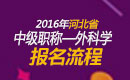 2016年河北省
中级职称—外科学
报名流程